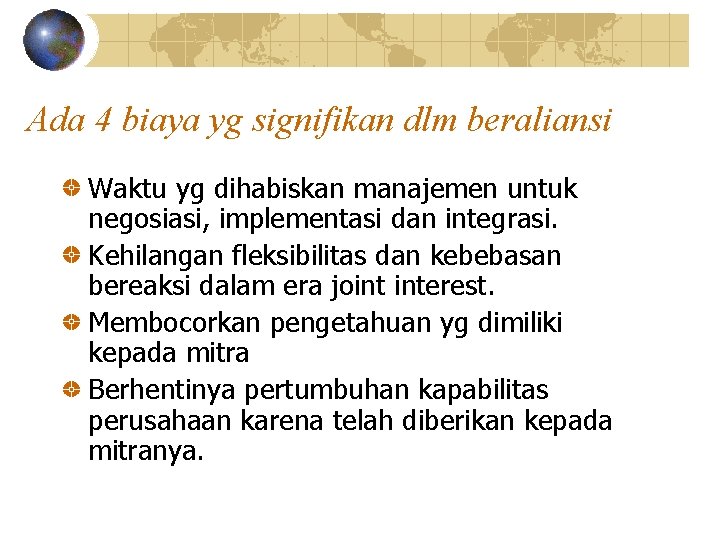 Ada 4 biaya yg signifikan dlm beraliansi

Waktu yg dihabiskan manajemen untuk negosiasi, implementasi dan integrasi.

Kehilangan fleksibilitas dan kebebasan bereaksi dalam era joint interest.

Membocorkan pengetahuan yg dimiliki kepada mitra

Berhentinya pertumbuhan kapabilitas perusahaan karena telah diberikan kepada mitranya.